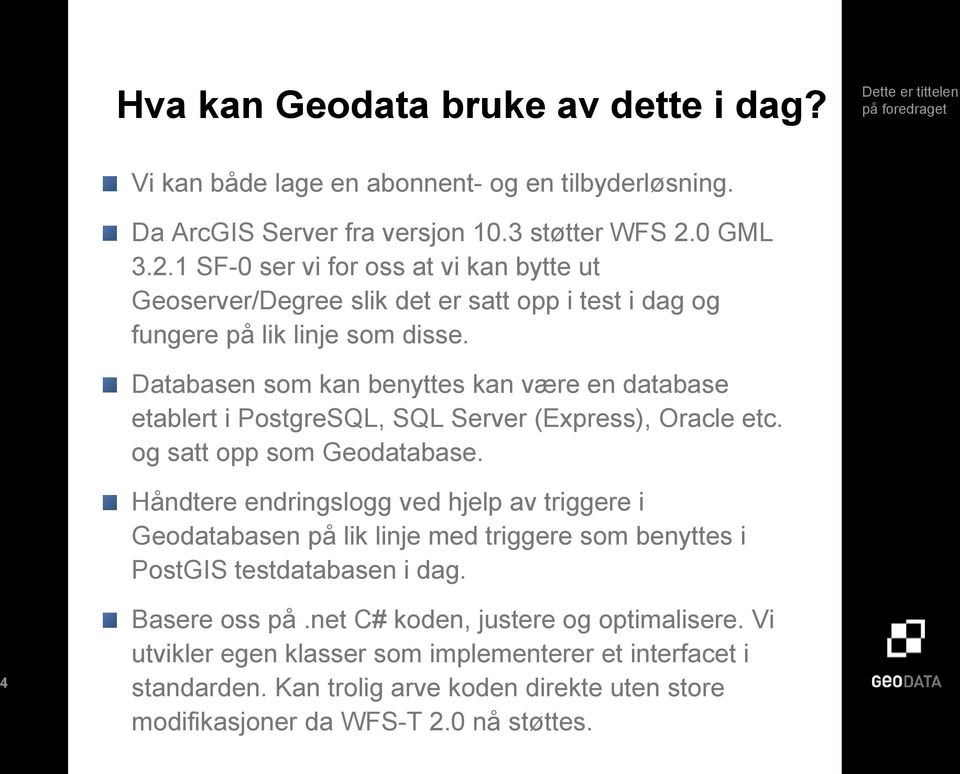 Hva kan Geodata bruke av dette i dag?

Dette er tittelen på foredraget

Vi kan både lage en abonnent- og en tilbyderløsning.

Da ArcGIS Server fra versjon 10.3 støtter WFS 2.0 GML 3.2.1 SF-0 ser vi for oss at vi kan bytte ut Geoserver/Degree slik det er satt opp i test i dag og fungere på lik linje som disse.

Databasen som kan benyttes kan være en database etablert i PostgreSQL, SQL Server (Express), Oracle etc. og satt opp som Geodatabase.

Håndtere endringslogg ved hjelp av triggere i Geodatabasen på lik linje med triggere som benyttes i PostGIS testdatabasen i dag.

Basere oss på .net C# koden, justere og optimalisere. Vi utvikler egen klasser som implementerer et interfacet i standarden. Kan trolig arve koden direkte uten store modifikasjoner da WFS-T 2.0 nå støttes.

4

GEODATA